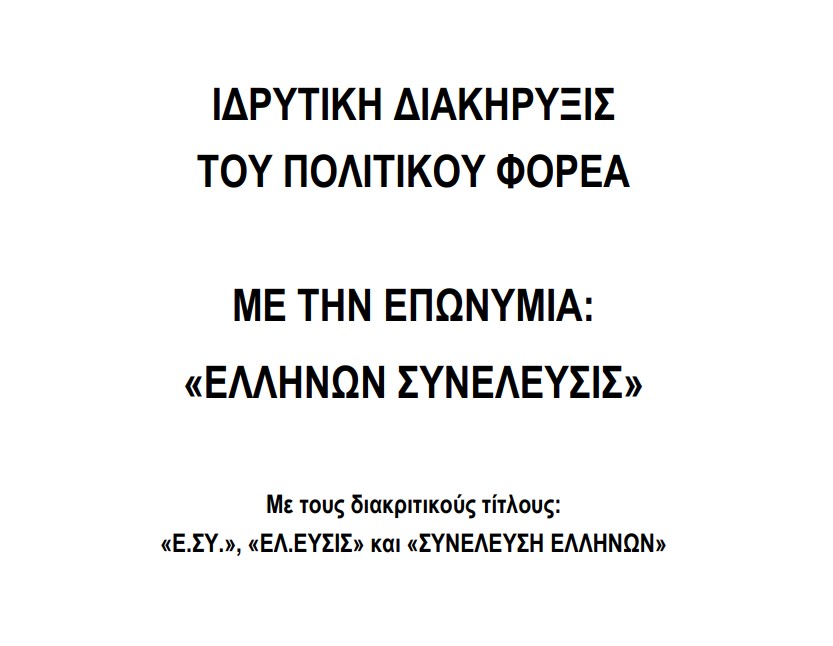 ΙΔΡΥΤΙΚΗ ΔΙΑΚΗΡΥΞΙΣ
ΤΟΥ ΠΟΛΙΤΙΚΟΥ ΦΟΡΕΑ

ΜΕ ΤΗΝ ΕΠΩΝΥΜΙΑ:
«ΕΛΛΗΝΩΝ ΣΥΝΕΛΕΥΣΙΣ»

Με τους διακριτικούς τίτλους:
«Ε.ΣΥ.», «ΕΛ.ΕΥΣΙΣ» και «ΣΥΝΕΛΕΥΣΗ ΕΛΛΗΝΩΝ»